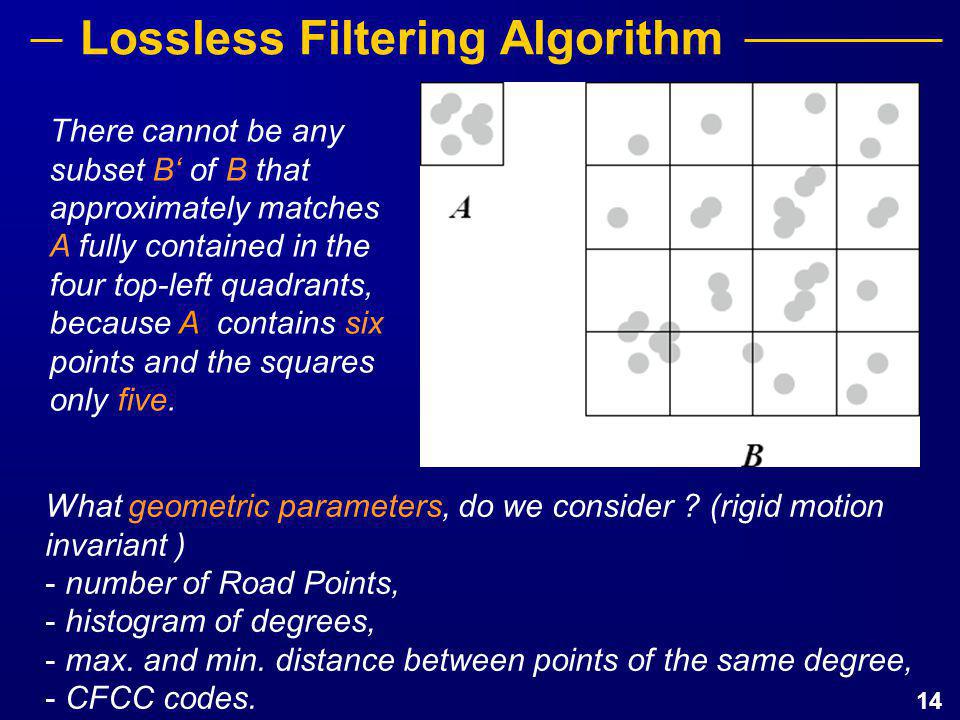 Lossless Filtering Algorithm

There cannot be any subset B‘ of B that approximately matches A fully contained in the four top-left quadrants, because A contains six points and the squares only five.

A

B

What geometric parameters, do we consider ? (rigid motion invariant )
- number of Road Points,
- histogram of degrees,
- max. and min. distance between points of the same degree,
- CFCC codes.

14